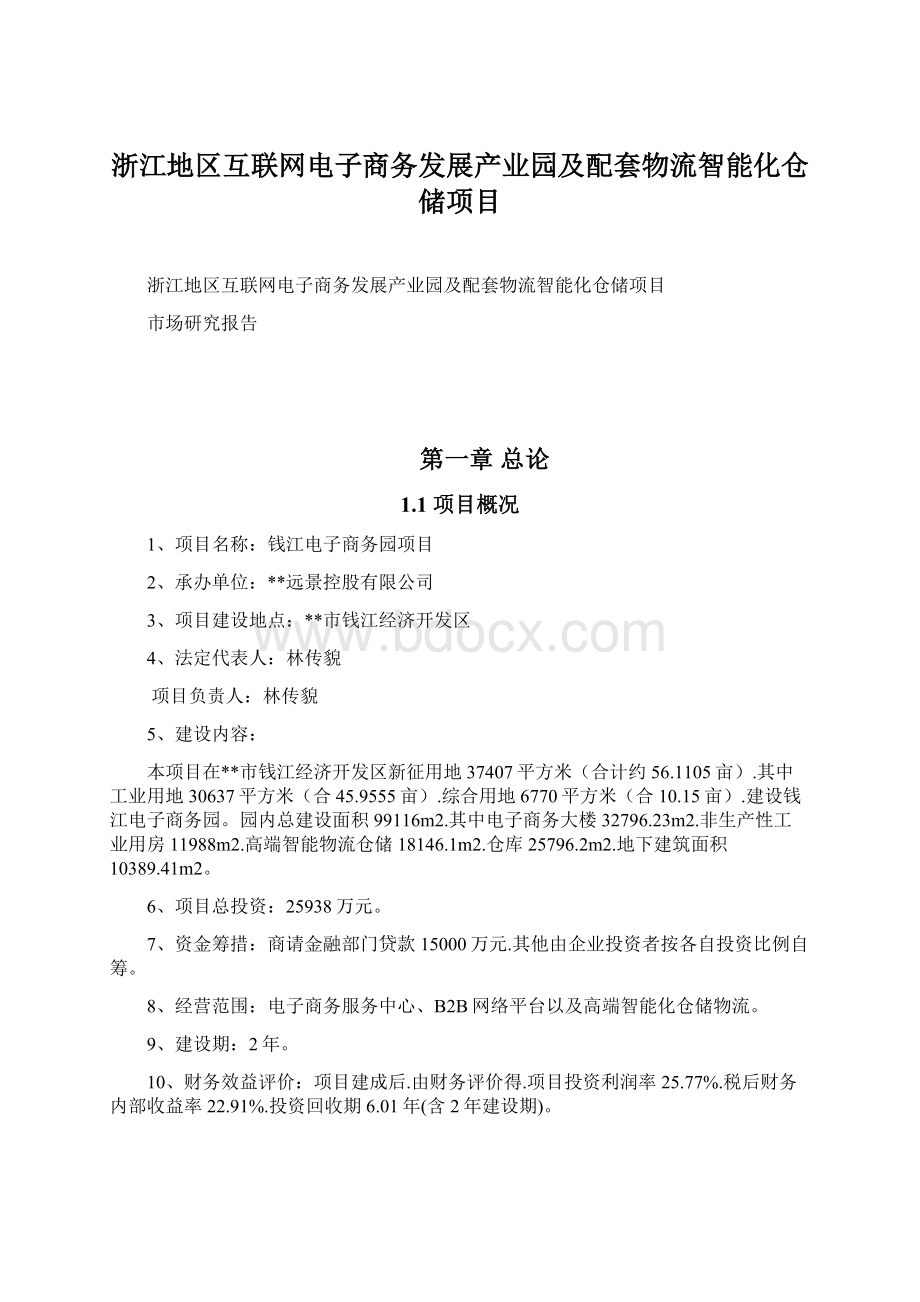 浙江地区互联网电子商务发展产业园及配套物流智能化仓储项目

浙江地区互联网电子商务发展产业园及配套物流智能化仓储项目

市场研究报告

第一章 总论

1.1 项目概况

1、项目名称：钱江电子商务园项目

2、承办单位：**远景控股有限公司

3、项目建设地点：**市钱江经济开发区

www.bdocx.com

4、法定代表人：林传貌

项目负责人：林传貌

5、建设内容：

本项目在**市钱江经济开发区新征用地37407平方米（合计约56.1105亩）.其中工业用地30637平方米（合45.9555亩）.综合用地6770平方米（合10.15亩）.建设钱江电子商务园。园内总建设面积99116m2.其中电子商务大楼32796.23m2.非生产性工业用房11988m2.高端智能物流仓储18146.1m2.仓库25796.2m2.地下建筑面积10389.41m2。

6、项目总投资：25938万元。

7、资金筹措：商请金融部门贷款15000万元.其他由企业投资者按各自投资比例自筹。

8、经营范围：电子商务服务中心、B2B网络平台以及高端智能化仓储物流。

9、建设期：2年。

10、财务效益评价：项目建成后.由财务评价得.项目投资利润率25.77%.税后财务内部收益率22.91%.投资回收期6.01年(含2年建设期)。